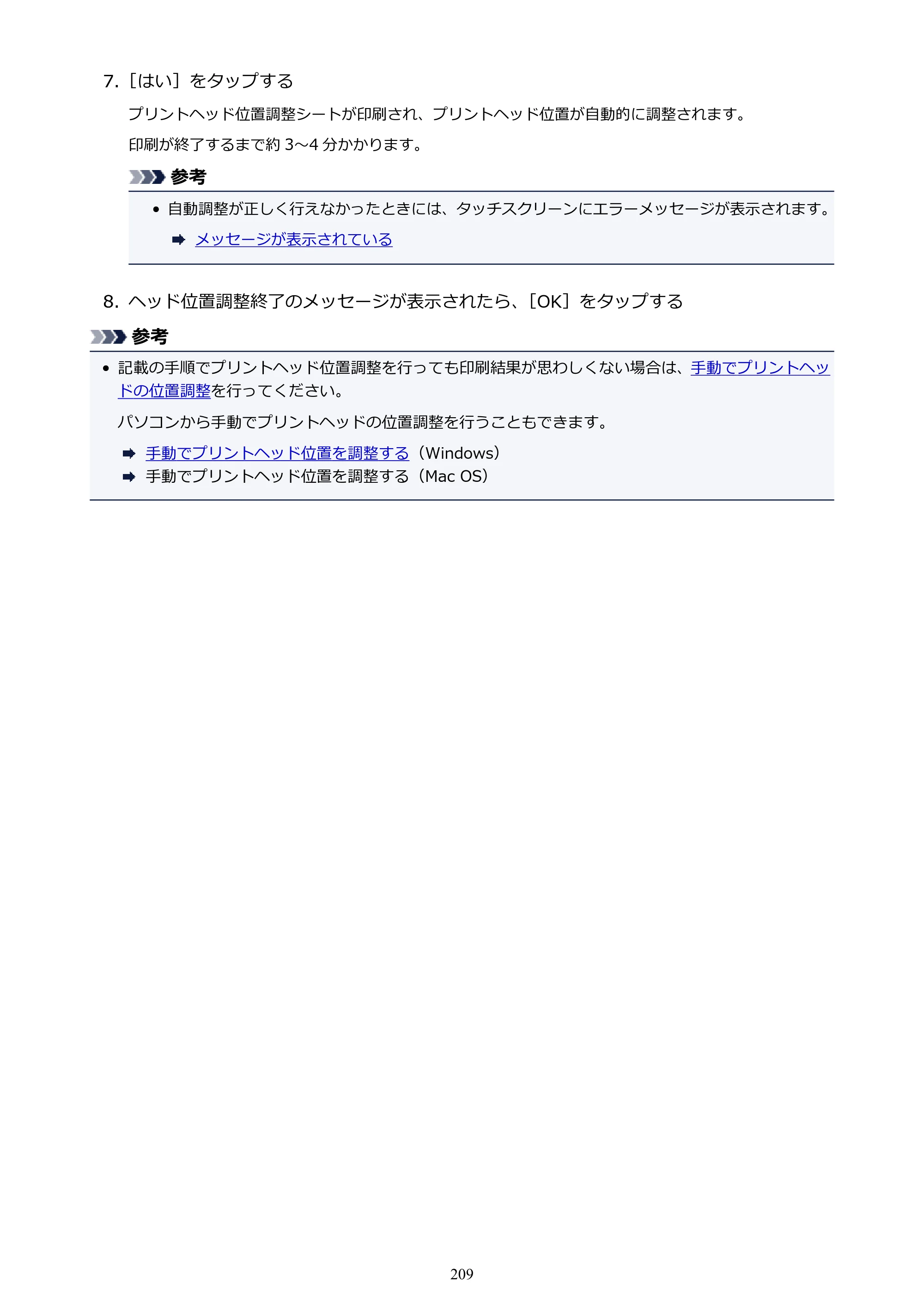 7.［はい］をタップする

プリントヘッド位置調整シートが印刷され、プリントヘッド位置が自動的に調整されます。

印刷が終了するまで約3～4分かかります。

参考

• 自動調整が正しく行えなかったときには、タッチスクリーンにエラーメッセージが表示されます。

➡ メッセージが表示されている

8.ヘッド位置調整終了のメッセージが表示されたら、［OK］をタップする

参考

• 記載の手順でプリントヘッド位置調整を行っても印刷結果が思わしくない場合は、手動でプリントヘッドの位置調整を行ってください。

パソコンから手動でプリントヘッドの位置調整を行うこともできます。

➡ 手動でプリントヘッド位置を調整する（Windows）
➡ 手動でプリントヘッド位置を調整する（Mac OS）

209